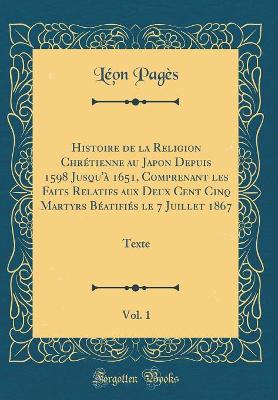 Léon Pagès

Histoire de la Religion Chrétienne au Japon Depuis 1598 Jusqu'à 1651, Comprenant les Faits Relatifs aux Deux Cent Cinq Martyrs Béatifiés le 7 Juillet 1867

Texte

Vol. 1

Forgotten Books